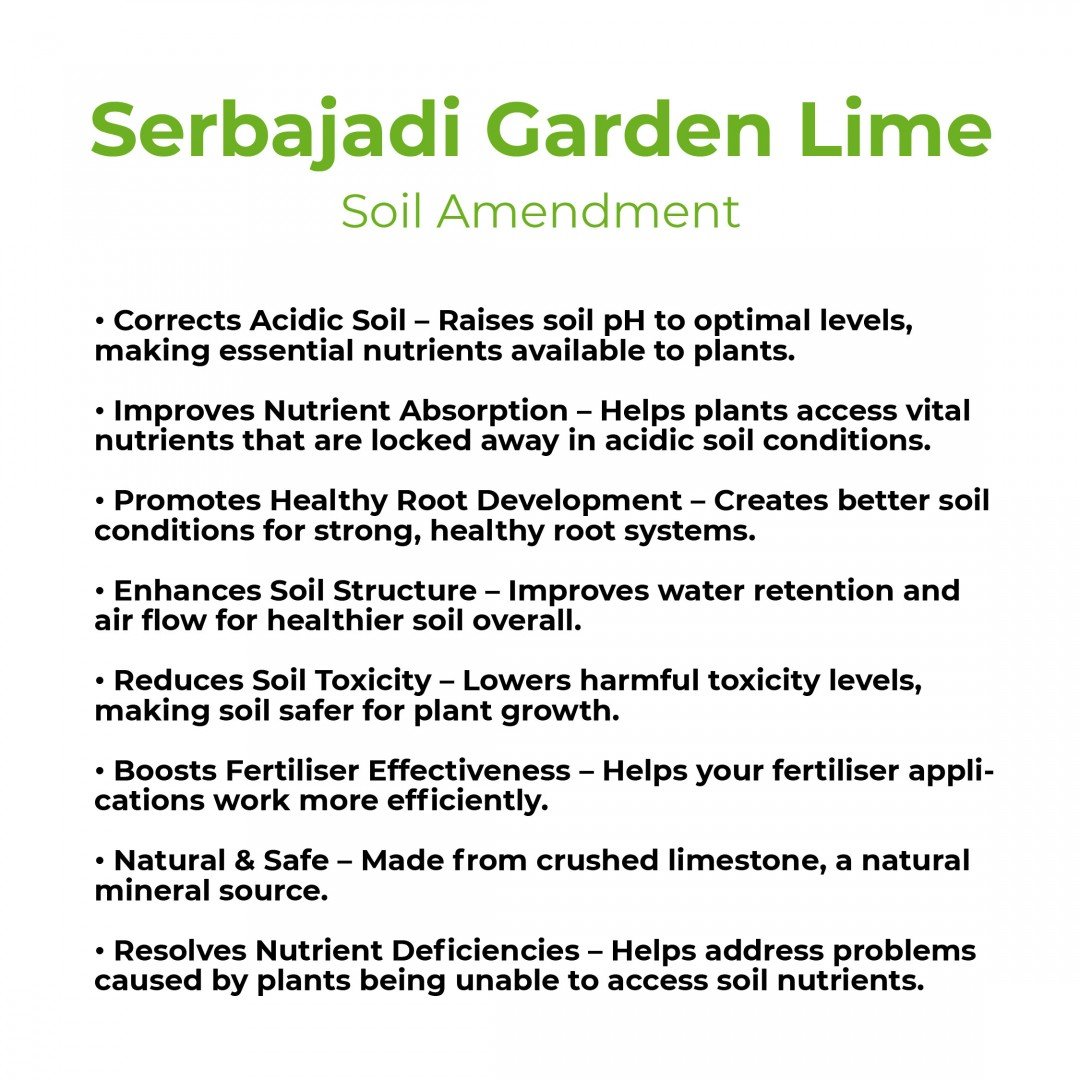 Serbajadi Garden Lime
Soil Amendment

• Corrects Acidic Soil – Raises soil pH to optimal levels, making essential nutrients available to plants.

• Improves Nutrient Absorption – Helps plants access vital nutrients that are locked away in acidic soil conditions.

• Promotes Healthy Root Development – Creates better soil conditions for strong, healthy root systems.

• Enhances Soil Structure – Improves water retention and air flow for healthier soil overall.

• Reduces Soil Toxicity – Lowers harmful toxicity levels, making soil safer for plant growth.

• Boosts Fertiliser Effectiveness – Helps your fertiliser applications work more efficiently.

• Natural & Safe – Made from crushed limestone, a natural mineral source.

• Resolves Nutrient Deficiencies – Helps address problems caused by plants being unable to access soil nutrients.